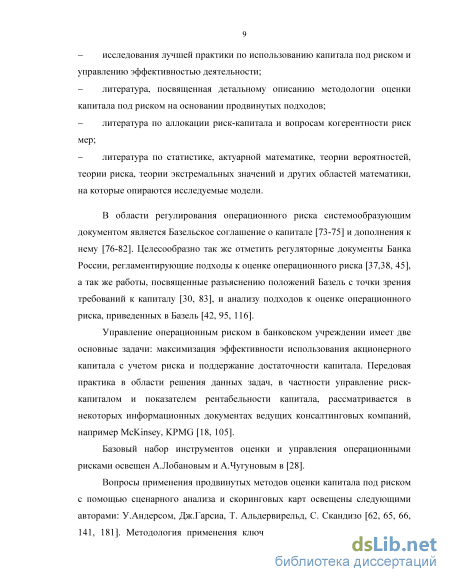 9

– исследования лучшей практики по использованию капитала под риском и управлению эффективностью деятельности;

– литература, посвященная детальному описанию методологии оценки капитала под риском на основании продвинутых подходов;

– литература по аллокации риск-капитала и вопросам когерентности риск мер;

– литература по статистике, актуарной математике, теории вероятностей, теории риска, теории экстремальных значений и других областей математики, на которые опираются исследуемые модели.

В области регулирования операционного риска системообразующим документом является Базельское соглашение о капитале [73-75] и дополнения к нему [76-82]. Целесообразно так же отметить регуляторные документы Банка России, регламентирующие подходы к оценке операционного риска [37,38, 45], а так же работы, посвященные разъяснению положений Базель с точки зрения требований к капиталу [30, 83], и анализу подходов к оценке операционного риска, приведенных в Базель [42, 95, 116].

Управление операционным риском в банковском учреждении имеет две основные задачи: максимизация эффективности использования акционерного капитала с учетом риска и поддержание достаточности капитала. Передовая практика в области решения данных задач, в частности управление риск-капиталом и показателем рентабельности капитала, рассматривается в некоторых информационных документах ведущих консалтинговых компаний, например McKinsey, KPMG [18, 105].

Базовый набор инструментов оценки и управления операционными рисками освещен А.Лобановым и А.Чугуновым в [28].

Вопросы применения продвинутых методов оценки капитала под риском с помощью сценарного анализа и скоринговых карт освещены следующими авторами: У.Андерсом, Дж.Гарсиа, Т. Альдервирельд, С. Скандизо [62, 65, 66, 141, 181]. Методология применения ключ

dsLib.net
библиотека диссертаций